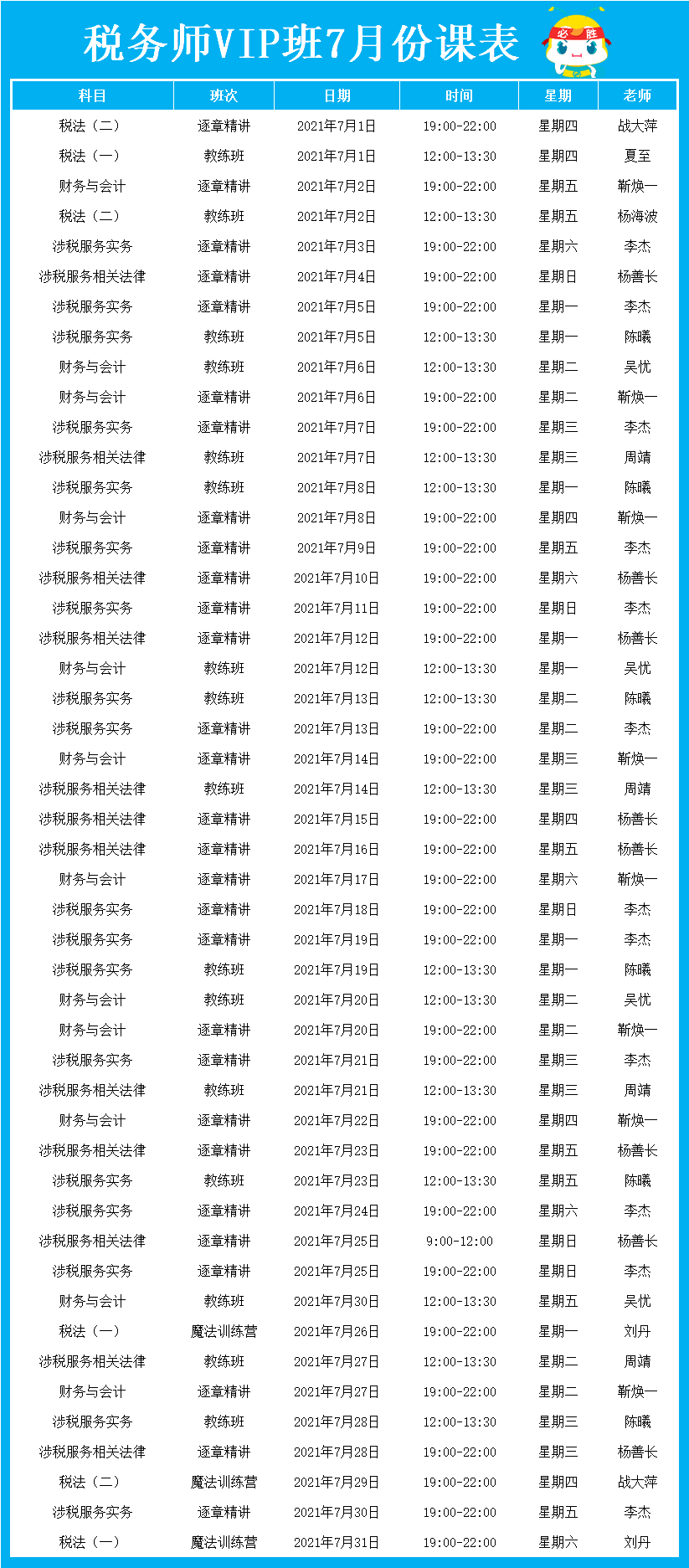 税务师VIP班7月份课表

必胜

| 科目 | 班次 | 日期 | 时间 | 星期 | 老师 |
|---|---|---|---|---|---|
| 税法（二） | 逐章精讲 | 2021年7月1日 | 19:00-22:00 | 星期四 | 战大萍 |
| 税法（一） | 教练班 | 2021年7月1日 | 12:00-13:30 | 星期四 | 夏至 |
| 财务与会计 | 逐章精讲 | 2021年7月2日 | 19:00-22:00 | 星期五 | 靳焕一 |
| 税法（二） | 教练班 | 2021年7月2日 | 12:00-13:30 | 星期五 | 杨海波 |
| 涉税服务实务 | 逐章精讲 | 2021年7月3日 | 19:00-22:00 | 星期六 | 李杰 |
| 涉税服务相关法律 | 逐章精讲 | 2021年7月4日 | 19:00-22:00 | 星期日 | 杨善长 |
| 涉税服务实务 | 逐章精讲 | 2021年7月5日 | 19:00-22:00 | 星期一 | 李杰 |
| 涉税服务实务 | 教练班 | 2021年7月5日 | 12:00-13:30 | 星期一 | 陈曦 |
| 财务与会计 | 教练班 | 2021年7月6日 | 12:00-13:30 | 星期二 | 吴忧 |
| 财务与会计 | 逐章精讲 | 2021年7月6日 | 19:00-22:00 | 星期二 | 靳焕一 |
| 涉税服务实务 | 逐章精讲 | 2021年7月7日 | 19:00-22:00 | 星期三 | 李杰 |
| 涉税服务相关法律 | 教练班 | 2021年7月7日 | 12:00-13:30 | 星期三 | 周靖 |
| 涉税服务实务 | 教练班 | 2021年7月8日 | 12:00-13:30 | 星期一 | 陈曦 |
| 财务与会计 | 逐章精讲 | 2021年7月8日 | 19:00-22:00 | 星期四 | 靳焕一 |
| 涉税服务实务 | 逐章精讲 | 2021年7月9日 | 19:00-22:00 | 星期五 | 李杰 |
| 涉税服务相关法律 | 逐章精讲 | 2021年7月10日 | 19:00-22:00 | 星期六 | 杨善长 |
| 涉税服务实务 | 逐章精讲 | 2021年7月11日 | 19:00-22:00 | 星期日 | 李杰 |
| 涉税服务相关法律 | 逐章精讲 | 2021年7月12日 | 19:00-22:00 | 星期一 | 杨善长 |
| 财务与会计 | 教练班 | 2021年7月12日 | 12:00-13:30 | 星期一 | 吴忧 |
| 涉税服务实务 | 教练班 | 2021年7月13日 | 12:00-13:30 | 星期二 | 陈曦 |
| 涉税服务实务 | 逐章精讲 | 2021年7月13日 | 19:00-22:00 | 星期二 | 李杰 |
| 财务与会计 | 逐章精讲 | 2021年7月14日 | 19:00-22:00 | 星期三 | 靳焕一 |
| 涉税服务相关法律 | 教练班 | 2021年7月14日 | 12:00-13:30 | 星期三 | 周靖 |
| 涉税服务相关法律 | 逐章精讲 | 2021年7月15日 | 19:00-22:00 | 星期四 | 杨善长 |
| 涉税服务相关法律 | 逐章精讲 | 2021年7月16日 | 19:00-22:00 | 星期五 | 杨善长 |
| 财务与会计 | 逐章精讲 | 2021年7月17日 | 19:00-22:00 | 星期六 | 靳焕一 |
| 涉税服务实务 | 逐章精讲 | 2021年7月18日 | 19:00-22:00 | 星期日 | 李杰 |
| 涉税服务实务 | 逐章精讲 | 2021年7月19日 | 19:00-22:00 | 星期一 | 李杰 |
| 涉税服务实务 | 教练班 | 2021年7月19日 | 12:00-13:30 | 星期一 | 陈曦 |
| 财务与会计 | 教练班 | 2021年7月20日 | 12:00-13:30 | 星期二 | 吴忧 |
| 财务与会计 | 逐章精讲 | 2021年7月20日 | 19:00-22:00 | 星期二 | 靳焕一 |
| 涉税服务实务 | 逐章精讲 | 2021年7月21日 | 19:00-22:00 | 星期三 | 李杰 |
| 涉税服务相关法律 | 教练班 | 2021年7月21日 | 12:00-13:30 | 星期三 | 周靖 |
| 财务与会计 | 逐章精讲 | 2021年7月22日 | 19:00-22:00 | 星期四 | 靳焕一 |
| 涉税服务相关法律 | 逐章精讲 | 2021年7月23日 | 19:00-22:00 | 星期五 | 杨善长 |
| 涉税服务实务 | 教练班 | 2021年7月23日 | 12:00-13:30 | 星期五 | 陈曦 |
| 涉税服务实务 | 逐章精讲 | 2021年7月24日 | 19:00-22:00 | 星期六 | 李杰 |
| 涉税服务相关法律 | 逐章精讲 | 2021年7月25日 | 9:00-12:00 | 星期日 | 杨善长 |
| 涉税服务实务 | 逐章精讲 | 2021年7月25日 | 19:00-22:00 | 星期日 | 李杰 |
| 财务与会计 | 教练班 | 2021年7月30日 | 12:00-13:30 | 星期五 | 吴忧 |
| 税法（一） | 魔法训练营 | 2021年7月26日 | 19:00-22:00 | 星期一 | 刘丹 |
| 涉税服务相关法律 | 教练班 | 2021年7月27日 | 12:00-13:30 | 星期二 | 周靖 |
| 财务与会计 | 逐章精讲 | 2021年7月27日 | 19:00-22:00 | 星期二 | 靳焕一 |
| 涉税服务实务 | 教练班 | 2021年7月28日 | 12:00-13:30 | 星期三 | 陈曦 |
| 涉税服务相关法律 | 逐章精讲 | 2021年7月28日 | 19:00-22:00 | 星期三 | 杨善长 |
| 税法（二） | 魔法训练营 | 2021年7月29日 | 19:00-22:00 | 星期四 | 战大萍 |
| 涉税服务实务 | 逐章精讲 | 2021年7月30日 | 19:00-22:00 | 星期五 | 李杰 |
| 税法（一） | 魔法训练营 | 2021年7月31日 | 19:00-22:00 | 星期六 | 刘丹 |